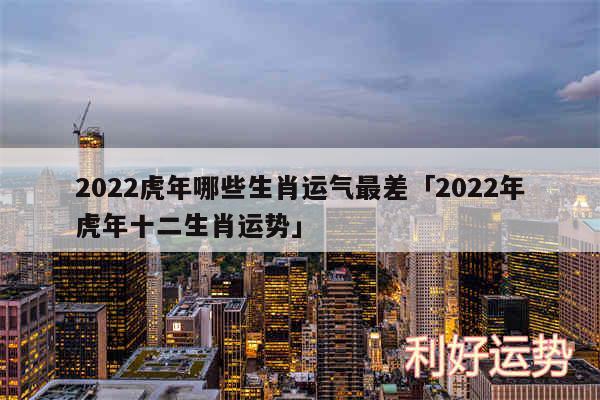 2022虎年哪些生肖运气最差「2022年虎年十二生肖运势」

利好运势